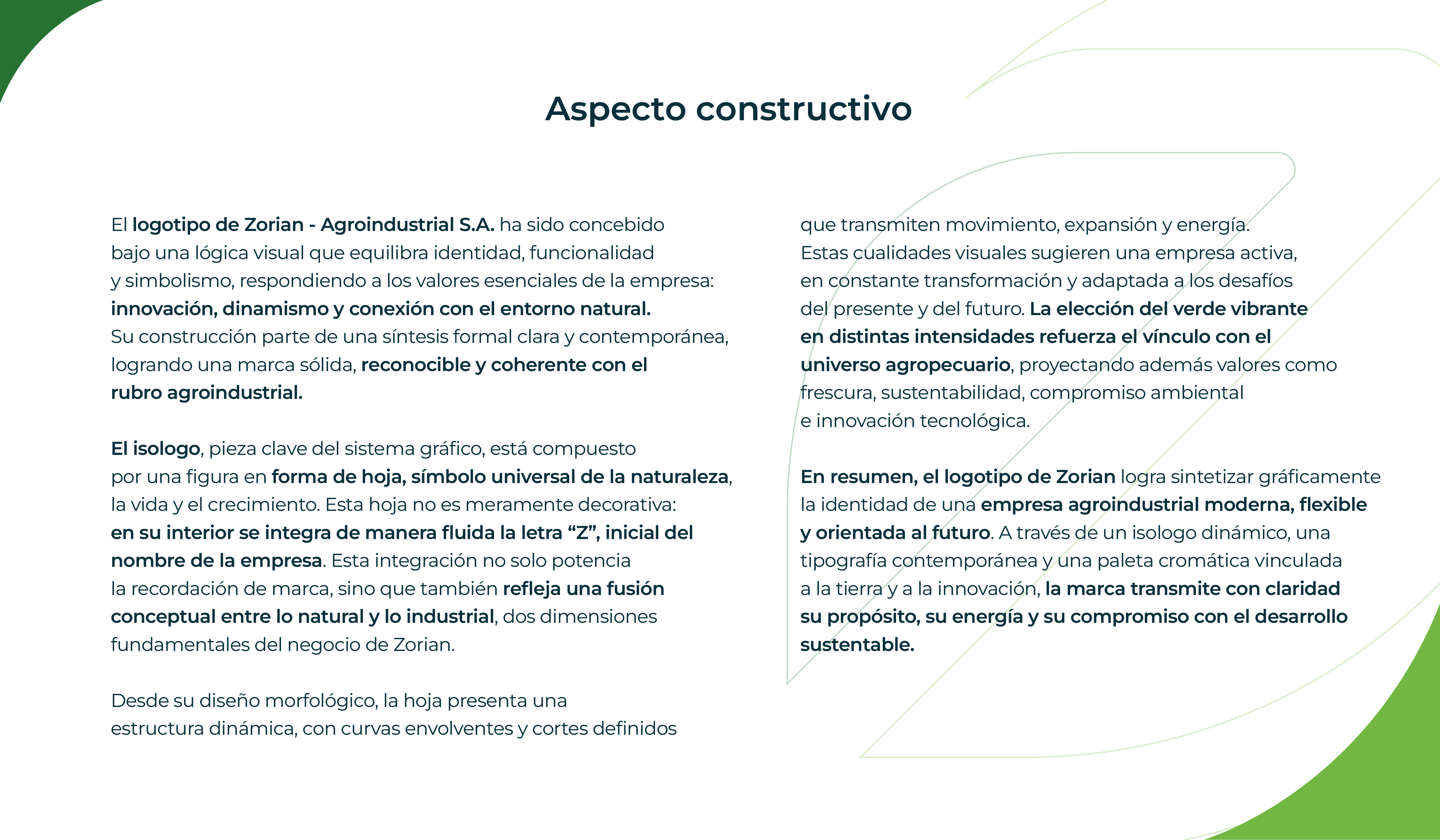 Aspecto constructivo

El logotipo de Zorian - Agroindustrial S.A. ha sido concebido bajo una lógica visual que equilibra identidad, funcionalidad y simbolismo, respondiendo a los valores esenciales de la empresa: innovación, dinamismo y conexión con el entorno natural. Su construcción parte de una síntesis formal clara y contemporánea, logrando una marca sólida, reconocible y coherente con el rubro agroindustrial.

El isologo, pieza clave del sistema gráfico, está compuesto por una figura en forma de hoja, símbolo universal de la naturaleza, la vida y el crecimiento. Esta hoja no es meramente decorativa: en su interior se integra de manera fluida la letra “Z”, inicial del nombre de la empresa. Esta integración no solo potencia la recordación de marca, sino que también refleja una fusión conceptual entre lo natural y lo industrial, dos dimensiones fundamentales del negocio de Zorian.

Desde su diseño morfológico, la hoja presenta una estructura dinámica, con curvas envolventes y cortes definidos que transmiten movimiento, expansión y energía. Estas cualidades visuales sugieren una empresa activa, en constante transformación y adaptada a los desafíos del presente y del futuro. La elección del verde vibrante en distintas intensidades refuerza el vínculo con el universo agropecuario, proyectando además valores como frescura, sustentabilidad, compromiso ambiental e innovación tecnológica.

En resumen, el logotipo de Zorian logra sintetizar gráficamente la identidad de una empresa agroindustrial moderna, flexible y orientada al futuro. A través de un isologo dinámico, una tipografía contemporánea y una paleta cromática vinculada a la tierra y a la innovación, la marca transmite con claridad su propósito, su energía y su compromiso con el desarrollo sustentable.